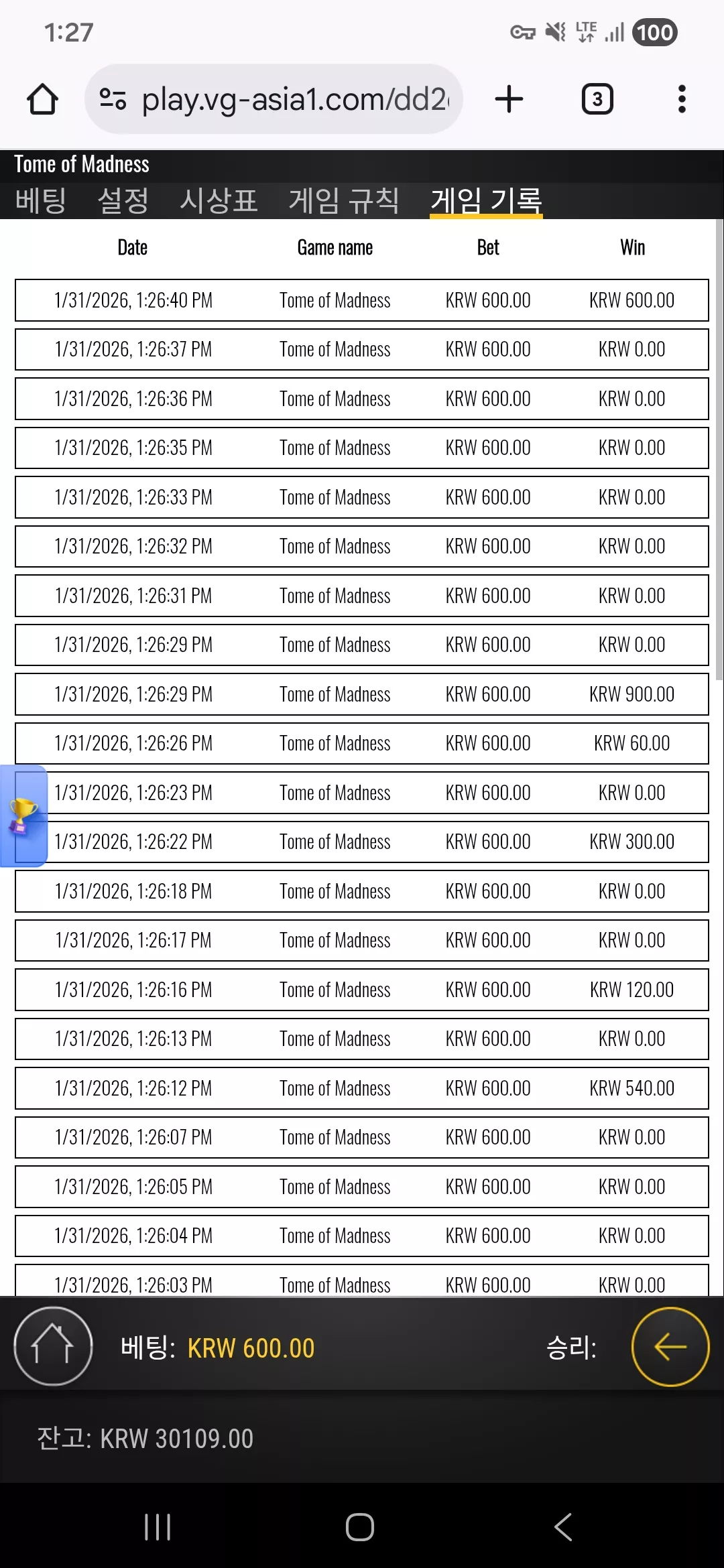 1:27

LTE 100

play.vg-asia1.com/dd2

3

Tome of Madness

베팅 설정 시상표 게임 규칙 게임 기록

| Date | Game name | Bet | Win |
|---|---|---|---|
| 1/31/2026, 1:26:40 PM | Tome of Madness | KRW 600.00 | KRW 600.00 |
| 1/31/2026, 1:26:37 PM | Tome of Madness | KRW 600.00 | KRW 0.00 |
| 1/31/2026, 1:26:36 PM | Tome of Madness | KRW 600.00 | KRW 0.00 |
| 1/31/2026, 1:26:35 PM | Tome of Madness | KRW 600.00 | KRW 0.00 |
| 1/31/2026, 1:26:33 PM | Tome of Madness | KRW 600.00 | KRW 0.00 |
| 1/31/2026, 1:26:32 PM | Tome of Madness | KRW 600.00 | KRW 0.00 |
| 1/31/2026, 1:26:31 PM | Tome of Madness | KRW 600.00 | KRW 0.00 |
| 1/31/2026, 1:26:29 PM | Tome of Madness | KRW 600.00 | KRW 0.00 |
| 1/31/2026, 1:26:29 PM | Tome of Madness | KRW 600.00 | KRW 900.00 |
| 1/31/2026, 1:26:26 PM | Tome of Madness | KRW 600.00 | KRW 60.00 |
| 1/31/2026, 1:26:23 PM | Tome of Madness | KRW 600.00 | KRW 0.00 |
| 1/31/2026, 1:26:22 PM | Tome of Madness | KRW 600.00 | KRW 300.00 |
| 1/31/2026, 1:26:18 PM | Tome of Madness | KRW 600.00 | KRW 0.00 |
| 1/31/2026, 1:26:17 PM | Tome of Madness | KRW 600.00 | KRW 0.00 |
| 1/31/2026, 1:26:16 PM | Tome of Madness | KRW 600.00 | KRW 120.00 |
| 1/31/2026, 1:26:13 PM | Tome of Madness | KRW 600.00 | KRW 0.00 |
| 1/31/2026, 1:26:12 PM | Tome of Madness | KRW 600.00 | KRW 540.00 |
| 1/31/2026, 1:26:07 PM | Tome of Madness | KRW 600.00 | KRW 0.00 |
| 1/31/2026, 1:26:05 PM | Tome of Madness | KRW 600.00 | KRW 0.00 |
| 1/31/2026, 1:26:04 PM | Tome of Madness | KRW 600.00 | KRW 0.00 |
| 1/31/2026, 1:26:03 PM | Tome of Madness | KRW 600.00 | KRW 0.00 |

베팅: KRW 600.00 승리:

잔고: KRW 30109.00